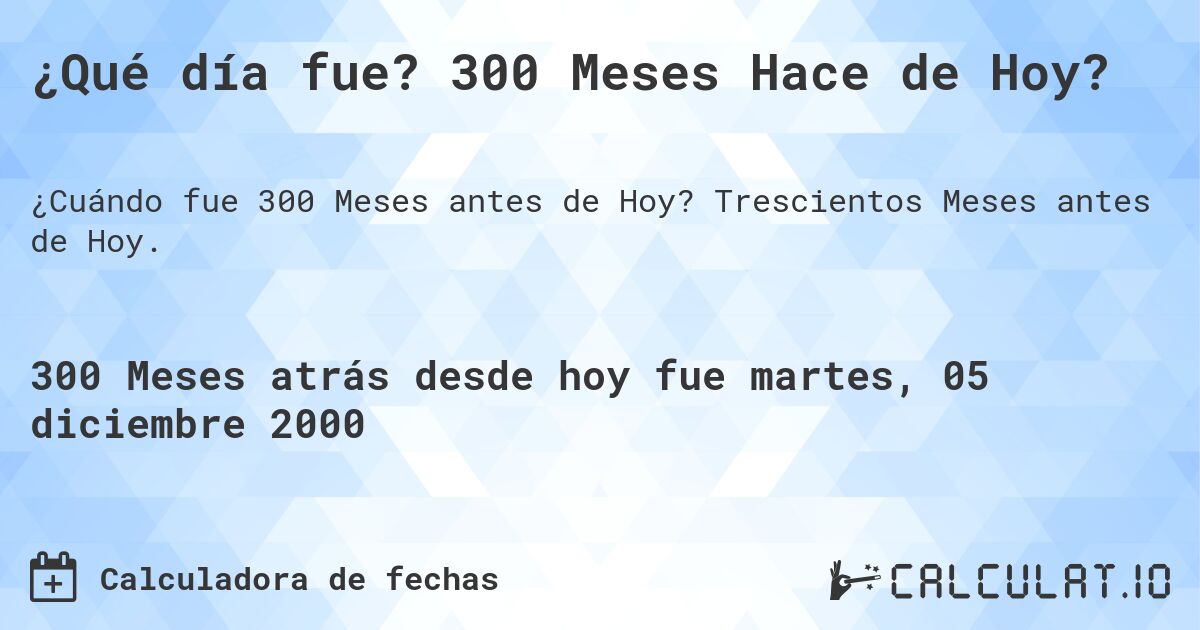 ¿Qué día fue? 300 Meses Hace de Hoy?

¿Cuándo fue 300 Meses antes de Hoy? Trescientos Meses antes de Hoy.

300 Meses atrás desde hoy fue martes, 05 diciembre 2000

Calculadora de fechas

CALCULAT.IO